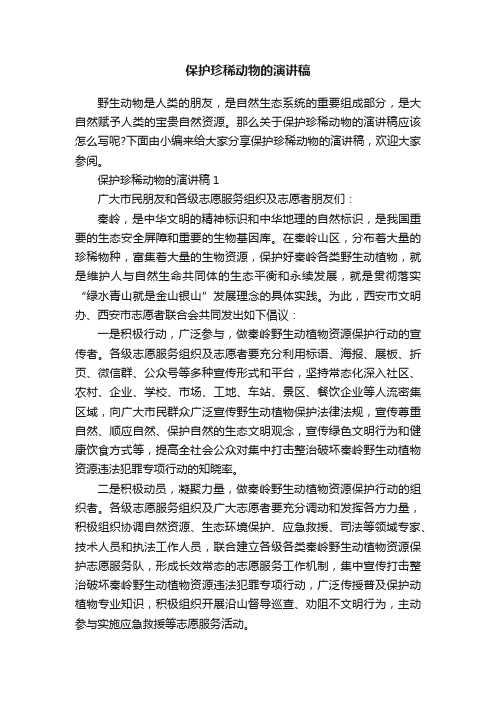 保护珍稀动物的演讲稿

野生动物是人类的朋友，是自然生态系统的重要组成部分，是大自然赋予人类的宝贵自然资源。那么关于保护珍稀动物的演讲稿应该怎么写呢?下面由小编来给大家分享保护珍稀动物的演讲稿，欢迎大家参阅。

保护珍稀动物的演讲稿 1

广大市民朋友和各级志愿服务组织及志愿者朋友们：

秦岭，是中华文明的精神标识和中华地理的自然标识，是我国重要的生态安全屏障和重要的生物基因库。在秦岭山区，分布着大量的珍稀物种，富集着大量的生物资源，保护好秦岭各类野生动植物，就是维护人与自然生命共同体的生态平衡和永续发展，就是贯彻落实“绿水青山就是金山银山”发展理念的具体实践。为此，西安市文明办、西安市志愿者联合会共同发出如下倡议：

一是积极行动，广泛参与，做秦岭野生动植物资源保护行动的宣传者。各级志愿服务组织及志愿者要充分利用标语、海报、展板、折页、微信群、公众号等多种宣传形式和平台，坚持常态化深入社区、农村、企业、学校、市场、工地、车站、景区、餐饮企业等人流密集区域，向广大市民群众广泛宣传野生动植物保护法律法规，宣传尊重自然、顺应自然、保护自然的生态文明观念，宣传绿色文明行为和健康饮食方式等，提高全社会公众对集中打击整治破坏秦岭野生动植物资源违法犯罪专项行动的知晓率。

二是积极动员，凝聚力量，做秦岭野生动植物资源保护行动的组织者。各级志愿服务组织及广大志愿者要充分调动和发挥各方力量，积极组织协调自然资源、生态环境保护、应急救援、司法等领域专家、技术人员和执法工作人员，联合建立各级各类秦岭野生动植物资源保护志愿服务队，形成长效常态的志愿服务工作机制，集中宣传打击整治破坏秦岭野生动植物资源违法犯罪专项行动，广泛传授普及保护动植物专业知识，积极组织开展沿山督导巡查、劝阻不文明行为，主动参与实施应急救援等志愿服务活动。